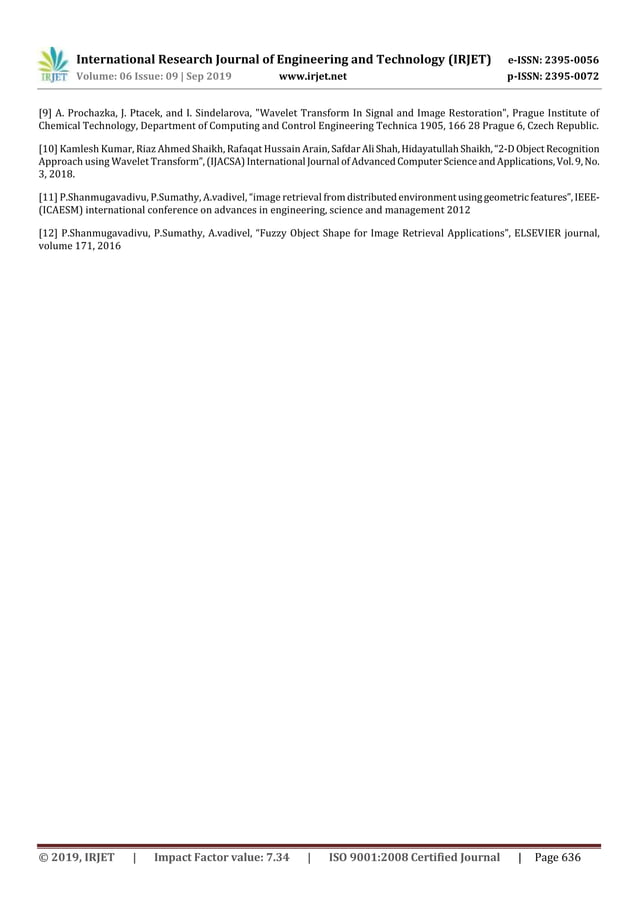 IRJET International Research Journal of Engineering and Technology (IRJET) e-ISSN: 2395-0056
Volume: 06 Issue: 09 | Sep 2019 www.irjet.net p-ISSN: 2395-0072

[9] A. Prochazka, J. Ptacek, and I. Sindelarova, "Wavelet Transform In Signal and Image Restoration", Prague Institute of Chemical Technology, Department of Computing and Control Engineering Technica 1905, 166 28 Prague 6, Czech Republic.

[10] Kamlesh Kumar, Riaz Ahmed Shaikh, Rafaqat Hussain Arain, Safdar Ali Shah, Hidayatullah Shaikh, "2-D Object Recognition Approach using Wavelet Transform", (IJACSA) International Journal of Advanced Computer Science and Applications, Vol. 9, No. 3, 2018.

[11] P.Shanmugavadivu, P.Sumathy, A.vadivel, "image retrieval from distributed environment using geometric features", IEEE-(ICAESM) international conference on advances in engineering, science and management 2012

[12] P.Shanmugavadivu, P.Sumathy, A.vadivel, "Fuzzy Object Shape for Image Retrieval Applications", ELSEVIER journal, volume 171, 2016

© 2019, IRJET | Impact Factor value: 7.34 | ISO 9001:2008 Certified Journal | Page 636